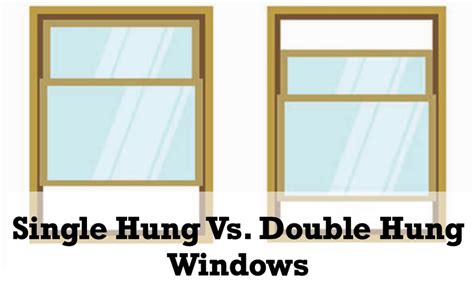 Single Hung Vs. Double Hung Windows